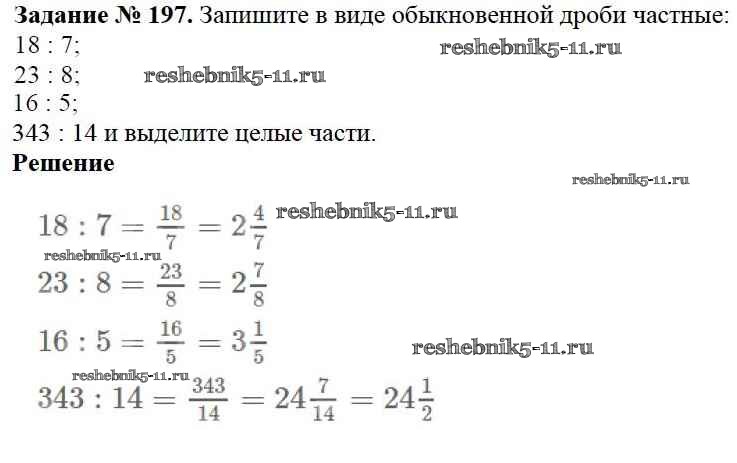 **Задание № 197.** Запишите в виде обыкновенной дроби частные:
18 : 7; reshebnik5-11.ru
23 : 8; reshebnik5-11.ru
16 : 5;
343 : 14 и выделите целые части.
**Решение**

reshebnik5-11.ru

$18 : 7 = \frac{18}{7} = 2\frac{4}{7}$ reshebnik5-11.ru

reshebnik5-11.ru

$23 : 8 = \frac{23}{8} = 2\frac{7}{8}$

$16 : 5 = \frac{16}{5} = 3\frac{1}{5}$ reshebnik5-11.ru

reshebnik5-11.ru

$343 : 14 = \frac{343}{14} = 24\frac{7}{14} = 24\frac{1}{2}$